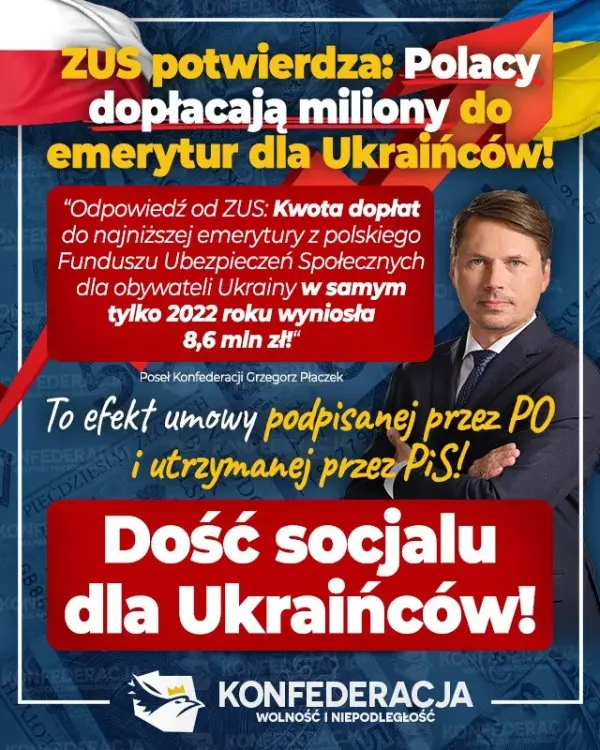 ZUS potwierdza: Polacy dopłacają miliony do emerytur dla Ukraińców!

"Odpowiedź od ZUS: Kwota dopłat do najniższej emerytury z polskiego Funduszu Ubezpieczeń Społecznych dla obywateli Ukrainy w samym tylko 2022 roku wyniosła 8,6 mln zł!"

Poseł Konfederacji Grzegorz Płaczek

To efekt umowy podpisanej przez PO i utrzymanej przez PiS!

Dość socjalu dla Ukraińców!

KONFEDERACJA
WOLNOŚĆ I NIEPODLEGŁOŚĆ